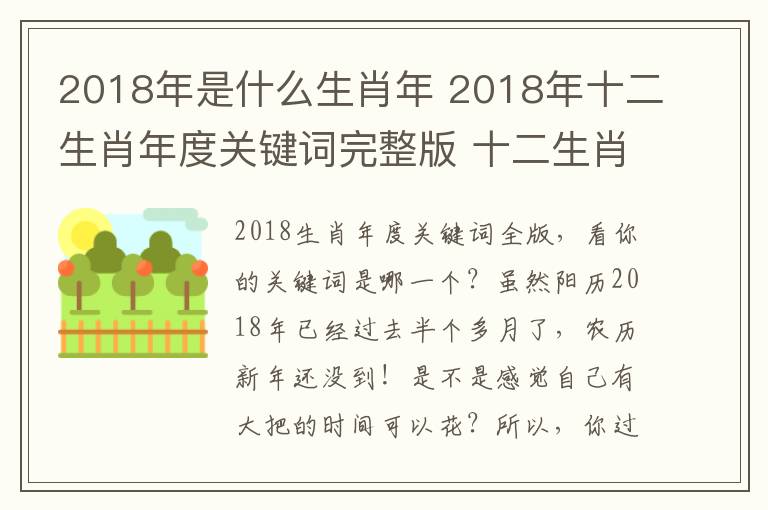 2018年是什么生肖年 2018年十二生肖年度关键词完整版 十二生肖

2018生肖年度关键词全版，看你的关键词是哪一个？虽然阳历2018年已经过去半个多月了，农历新年还没到！是不是感觉自己有大把的时间可以花？所以，你过